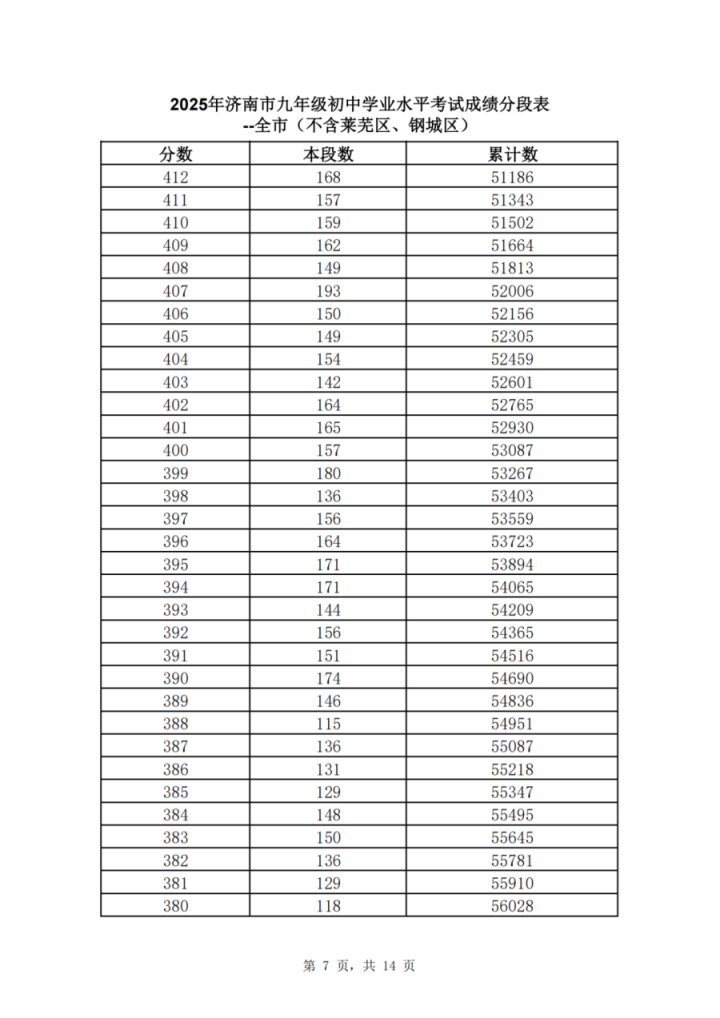 2025年济南市九年级初中学业水平考试成绩分段表
--全市（不含莱芜区、钢城区）

| 分数 | 本段数 | 累计数 |
|---|---|---|
| 412 | 168 | 51186 |
| 411 | 157 | 51343 |
| 410 | 159 | 51502 |
| 409 | 162 | 51664 |
| 408 | 149 | 51813 |
| 407 | 193 | 52006 |
| 406 | 150 | 52156 |
| 405 | 149 | 52305 |
| 404 | 154 | 52459 |
| 403 | 142 | 52601 |
| 402 | 164 | 52765 |
| 401 | 165 | 52930 |
| 400 | 157 | 53087 |
| 399 | 180 | 53267 |
| 398 | 136 | 53403 |
| 397 | 156 | 53559 |
| 396 | 164 | 53723 |
| 395 | 171 | 53894 |
| 394 | 171 | 54065 |
| 393 | 144 | 54209 |
| 392 | 156 | 54365 |
| 391 | 151 | 54516 |
| 390 | 174 | 54690 |
| 389 | 146 | 54836 |
| 388 | 115 | 54951 |
| 387 | 136 | 55087 |
| 386 | 131 | 55218 |
| 385 | 129 | 55347 |
| 384 | 148 | 55495 |
| 383 | 150 | 55645 |
| 382 | 136 | 55781 |
| 381 | 129 | 55910 |
| 380 | 118 | 56028 |

第 7 页，共 14 页